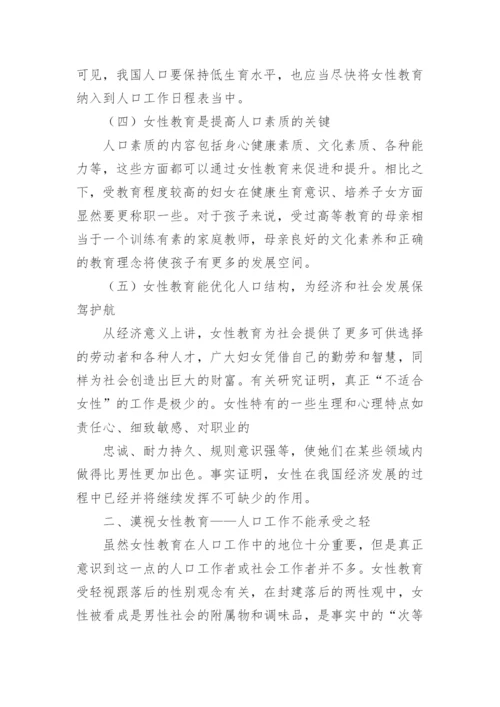 可见，我国人口要保持低生育水平，也应当尽快将女性教育纳入到人口工作日程表当中。

（四）女性教育是提高人口素质的关键

人口素质的内容包括身心健康素质、文化素质、各种能力等，这些方面都可以通过女性教育来促进和提升。相比之下，受教育程度较高的妇女在健康生育意识、培养子女方面显然要更称职一些。对于孩子来说，受过高等教育的母亲相当于一个训练有素的家庭教师，母亲良好的文化素养和正确的教育理念将使孩子有更多的发展空间。

（五）女性教育能优化人口结构，为经济和社会发展保驾护航

从经济意义上讲，女性教育为社会提供了更多可供选择的劳动者和各种人才，广大妇女凭借自己的勤劳和智慧，同样为社会创造出巨大的财富。有关研究证明，真正“不适合女性”的工作是极少的。女性特有的一些生理和心理特点如责任心、细致敏感、对职业的

忠诚、耐力持久、规则意识强等，使她们在某些领域内做得比男性更加出色。事实证明，女性在我国经济发展的过程中已经并将继续发挥不可缺少的作用。

二、漠视女性教育——人口工作不能承受之轻

虽然女性教育在人口工作中的地位十分重要，但是真正意识到这一点的人口工作者或社会工作者并不多。女性教育受轻视跟落后的性别观念有关，在封建落后的两性观中，女性被看成是男性社会的附属物和调味品，是事实中的“次等